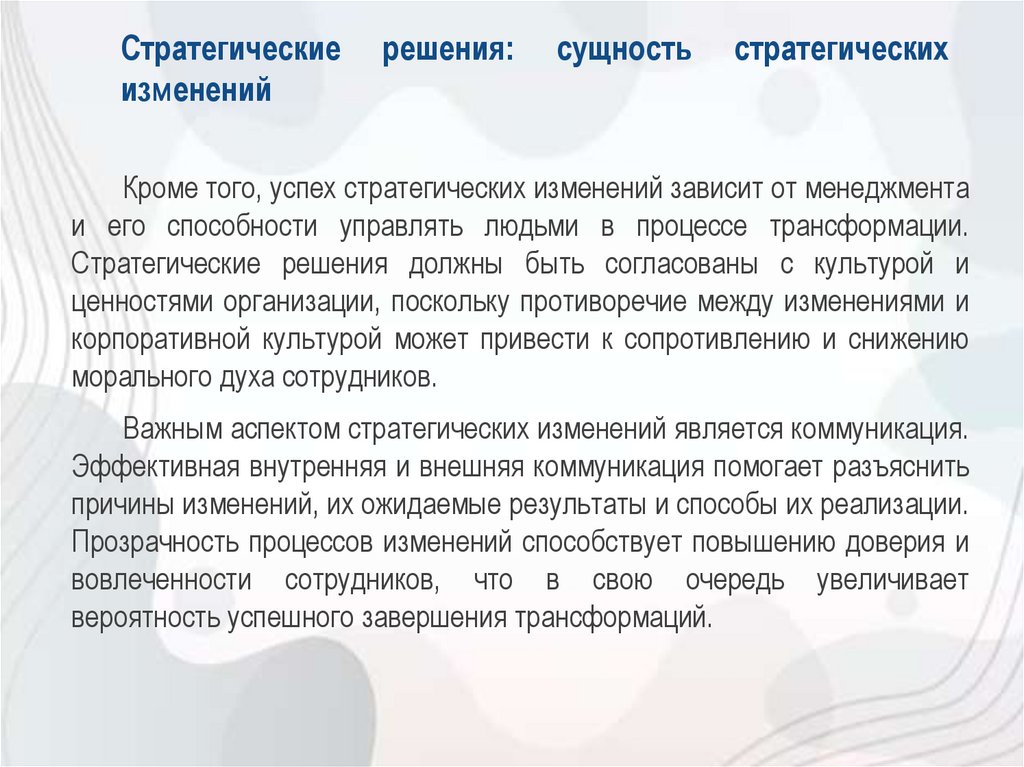 Стратегические решения: сущность стратегических изменений

Кроме того, успех стратегических изменений зависит от менеджмента и его способности управлять людьми в процессе трансформации. Стратегические решения должны быть согласованы с культурой и ценностями организации, поскольку противоречие между изменениями и корпоративной культурой может привести к сопротивлению и снижению морального духа сотрудников.

Важным аспектом стратегических изменений является коммуникация. Эффективная внутренняя и внешняя коммуникация помогает разъяснить причины изменений, их ожидаемые результаты и способы их реализации. Прозрачность процессов изменений способствует повышению доверия и вовлеченности сотрудников, что в свою очередь увеличивает вероятность успешного завершения трансформаций.